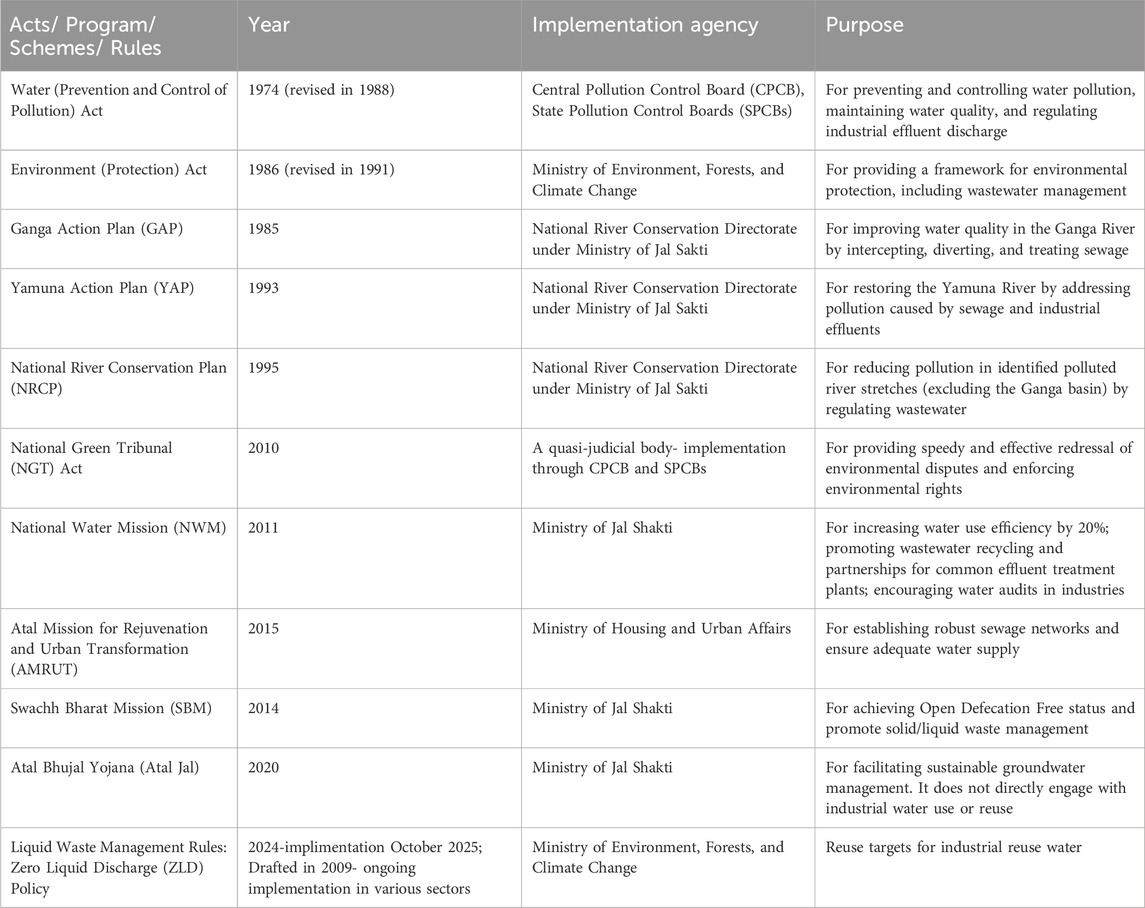 | Acts/ Program/ Schemes/ Rules | Year | Implementation agency | Purpose |
|---|---|---|---|
| Water (Prevention and Control of Pollution) Act | 1974 (revised in 1988) | Central Pollution Control Board (CPCB), State Pollution Control Boards (SPCBs) | For preventing and controlling water pollution, maintaining water quality, and regulating industrial effluent discharge |
| Environment (Protection) Act | 1986 (revised in 1991) | Ministry of Environment, Forests, and Climate Change | For providing a framework for environmental protection, including wastewater management |
| Ganga Action Plan (GAP) | 1985 | National River Conservation Directorate under Ministry of Jal Sakti | For improving water quality in the Ganga River by intercepting, diverting, and treating sewage |
| Yamuna Action Plan (YAP) | 1993 | National River Conservation Directorate under Ministry of Jal Sakti | For restoring the Yamuna River by addressing pollution caused by sewage and industrial effluents |
| National River Conservation Plan (NRCP) | 1995 | National River Conservation Directorate under Ministry of Jal Sakti | For reducing pollution in identified polluted river stretches (excluding the Ganga basin) by regulating wastewater |
| National Green Tribunal (NGT) Act | 2010 | A quasi-judicial body- implementation through CPCB and SPCBs | For providing speedy and effective redressal of environmental disputes and enforcing environmental rights |
| National Water Mission (NWM) | 2011 | Ministry of Jal Shakti | For increasing water use efficiency by 20%; promoting wastewater recycling and partnerships for common effluent treatment plants; encouraging water audits in industries |
| Atal Mission for Rejuvenation and Urban Transformation (AMRUT) | 2015 | Ministry of Housing and Urban Affairs | For establishing robust sewage networks and ensure adequate water supply |
| Swachh Bharat Mission (SBM) | 2014 | Ministry of Jal Shakti | For achieving Open Defecation Free status and promote solid/liquid waste management |
| Atal Bhujal Yojana (Atal Jal) | 2020 | Ministry of Jal Shakti | For facilitating sustainable groundwater management. It does not directly engage with industrial water use or reuse |
| Liquid Waste Management Rules: Zero Liquid Discharge (ZLD) Policy | 2024-implementation October 2025; Drafted in 2009- ongoing implementation in various sectors | Ministry of Environment, Forests, and Climate Change | Reuse targets for industrial reuse water |